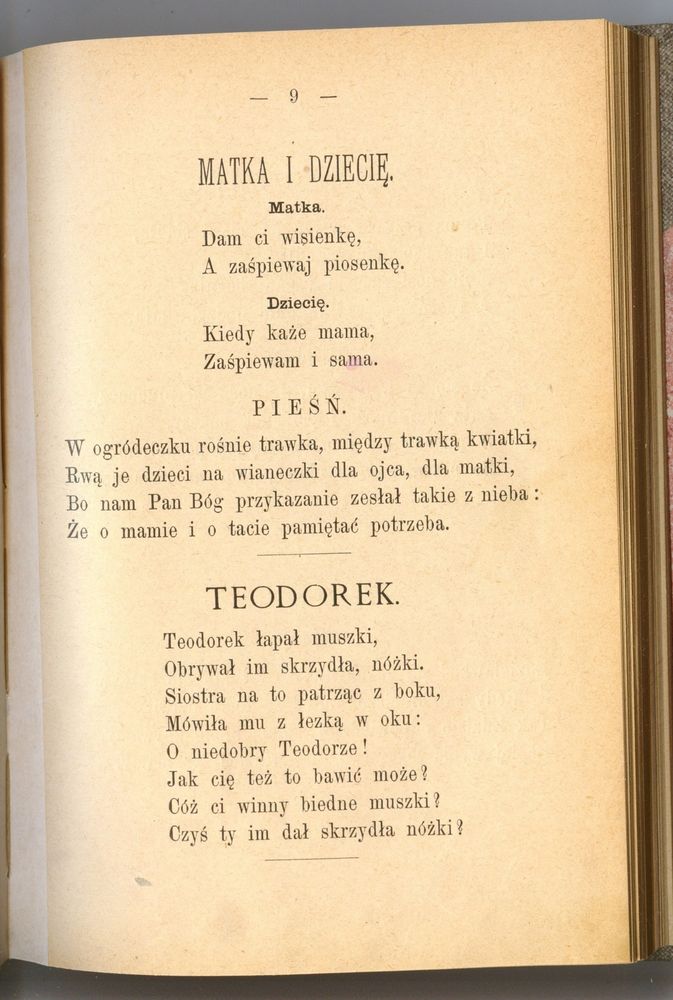 — 9 —

MATKA I DZIECIĘ.

Matka.

Dam ci wisienkę,
A zaśpiewaj piosenkę.

Dziecię.

Kiedy każe mama,
Zaśpiewam i sama.

PIEŚŃ.

W ogródeczku rośnie trawka, między trawką kwiatki,
Rwą je dzieci na wianeczki dla ojca, dla matki,
Bo nam Pan Bóg przykazanie zesłał takie z nieba:
Że o mamie i o tacie pamiętać potrzeba.

TEODOREK.

Teodorek łapał muszki,
Obrywał im skrzydła, nóżki.
Siostra na to patrząc z boku,
Mówiła mu z łezką w oku:
O niedobry Teodorze!
Jak cię też to bawić może?
Cóż ci winny biedne muszki?
Czyś ty im dał skrzydła nóżki?